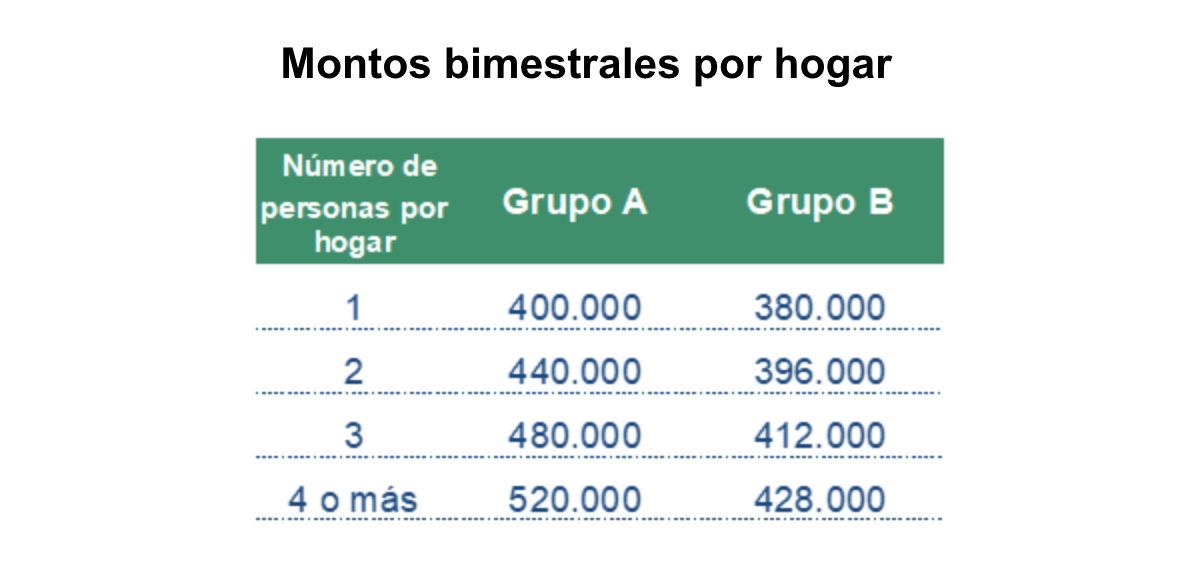 Montos bimestrales por hogar

| Número de personas por hogar | Grupo A | Grupo B |
|---|---|---|
| 1 | 400.000 | 380.000 |
| 2 | 440.000 | 396.000 |
| 3 | 480.000 | 412.000 |
| 4 o más | 520.000 | 428.000 |